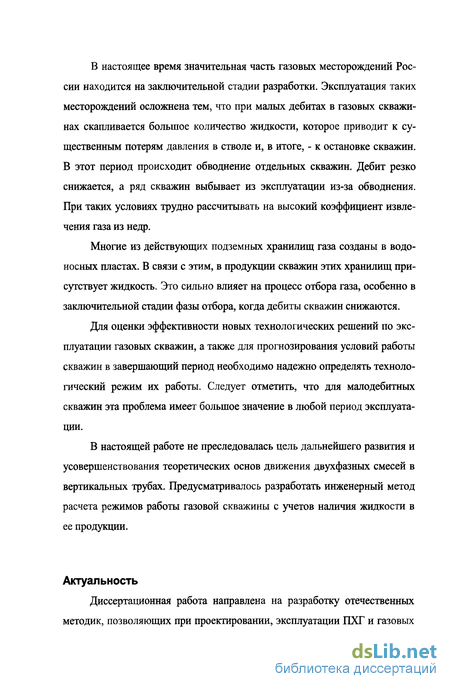 В настоящее время значительная часть газовых месторождений России находится на заключительной стадии разработки. Эксплуатация таких месторождений осложнена тем, что при малых дебитах в газовых скважинах скапливается большое количество жидкости, которое приводит к существенным потерям давления в стволе и, в итоге, - к остановке скважин. В этот период происходит обводнение отдельных скважин. Дебит резко снижается, а ряд скважин выбывает из эксплуатации из-за обводнения. При таких условиях трудно рассчитывать на высокий коэффициент извлечения газа из недр.

Многие из действующих подземных хранилищ газа созданы в водоносных пластах. В связи с этим, в продукции скважин этих хранилищ присутствует жидкость. Это сильно влияет на процесс отбора газа, особенно в заключительной стадии фазы отбора, когда дебиты скважин снижаются.

Для оценки эффективности новых технологических решений по эксплуатации газовых скважин, а также для прогнозирования условий работы скважин в завершающий период необходимо надежно определять технологический режим их работы. Следует отметить, что для малодебитных скважин эта проблема имеет большое значение в любой период эксплуатации.

В настоящей работе не преследовалась цель дальнейшего развития и усовершенствования теоретических основ движения двухфазных смесей в вертикальных трубах. Предусматривалось разработать инженерный метод расчета режимов работы газовой скважины с учетов наличия жидкости в ее продукции.

Актуальность

Диссертационная работа направлена на разработку отечественных методик, позволяющих при проектировании, эксплуатации ПХГ и газовых

dsLib.net
библиотека диссертаций